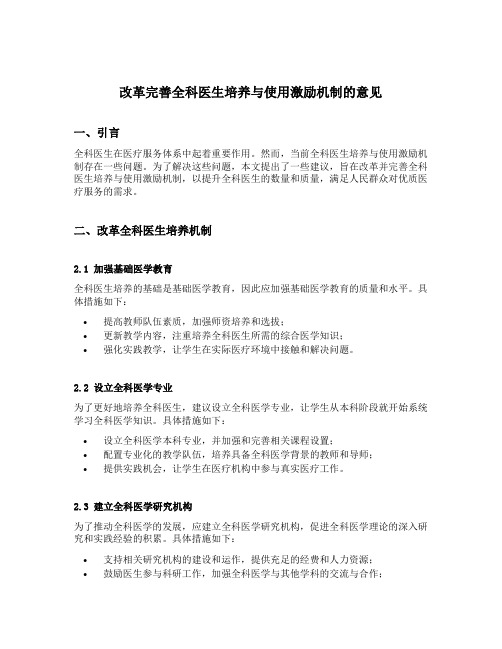 改革完善全科医生培养与使用激励机制的意见

一、引言

全科医生在医疗服务体系中起着重要作用。然而，当前全科医生培养与使用激励机制存在一些问题。为了解决这些问题，本文提出了一些建议，旨在改革并完善全科医生培养与使用激励机制，以提升全科医生的数量和质量，满足人民群众对优质医疗服务的需求。

二、改革全科医生培养机制

2.1 加强基础医学教育

全科医生培养的基础是基础医学教育，因此应加强基础医学教育的质量和水平。具体措施如下：

• 提高教师队伍素质，加强师资培养和选拔；
• 更新教学内容，注重培养全科医生所需的综合医学知识；
• 强化实践教学，让学生在实际医疗环境中接触和解决问题。

2.2 设立全科医学专业

为了更好地培养全科医生，建议设立全科医学专业，让学生从本科阶段就开始系统学习全科医学知识。具体措施如下：

• 设立全科医学本科专业，并加强和完善相关课程设置；
• 配置专业化的教学队伍，培养具备全科医学背景的教师和导师；
• 提供实践机会，让学生在医疗机构中参与真实医疗工作。

2.3 建立全科医学研究机构

为了推动全科医学的发展，应建立全科医学研究机构，促进全科医学理论的深入研究和实践经验的积累。具体措施如下：

• 支持相关研究机构的建设和运作，提供充足的经费和人力资源；
• 鼓励医生参与科研工作，加强全科医学与其他学科的交流与合作；